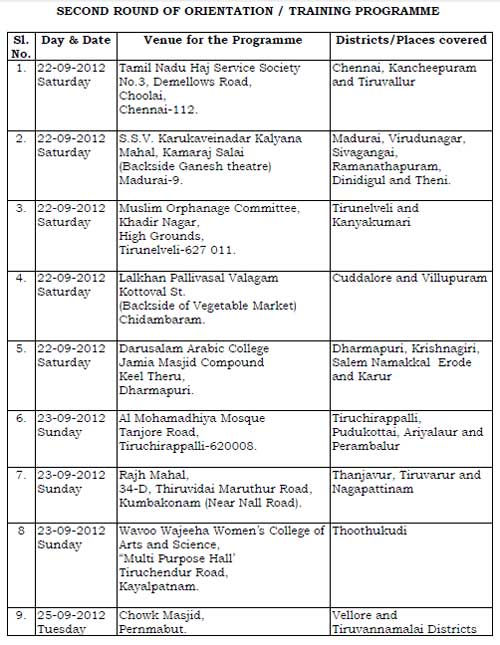 SECOND ROUND OF ORIENTATION / TRAINING PROGRAMME

| Sl. No. | Day & Date | Venue for the Programme | Districts/Places covered |
|---|---|---|---|
| 1. | 22-09-2012 Saturday | Tamil Nadu Haj Service Society No.3, Demellows Road, Choolai, Chennai-112. | Chennai, Kancheepuram and Tiruvallur |
| 2. | 22-09-2012 Saturday | S.S.V. Karukaveinadar Kalyana Mahal, Kamaraj Salai (Backside Ganesh theatre) Madurai-9. | Madurai, Virudunagar, Sivagangai, Ramanathapuram, Dinidigul and Theni. |
| 3. | 22-09-2012 Saturday | Muslim Orphanage Committee, Khadir Nagar, High Grounds, Tirunelveli-627 011. | Tirunelveli and Kanyakumari |
| 4. | 22-09-2012 Saturday | Lalkhan Pallivasal Valagam Kottoval St. (Backside of Vegetable Market) Chidambaram. | Cuddalore and Villupuram |
| 5. | 22-09-2012 Saturday | Darusalam Arabic College Jamia Masjid Compound Keel Theru, Dharmapuri. | Dharmapuri, Krishnagiri, Salem Namakkal Erode and Karur |
| 6. | 23-09-2012 Sunday | Al Mohamadhiya Mosque Tanjore Road, Tiruchirappalli-620008. | Tiruchirappalli, Pudukottai, Ariyalaur and Perambalur |
| 7. | 23-09-2012 Sunday | Rajh Mahal, 34-D, Thiruvidai Maruthur Road, Kumbakonam (Near Nall Road). | Thanjavur, Tiruvarur and Nagapattinam |
| 8 | 23-09-2012 Sunday | Wavoo Wajeeha Women's College of Arts and Science, "Multi Purpose Hall' Tiruchendur Road, Kayalpatnam. | Thoothukudi |
| 9. | 25-09-2012 Tuesday | Chowk Masjid, Pernmabut. | Vellore and Tiruvannamalai Districts |